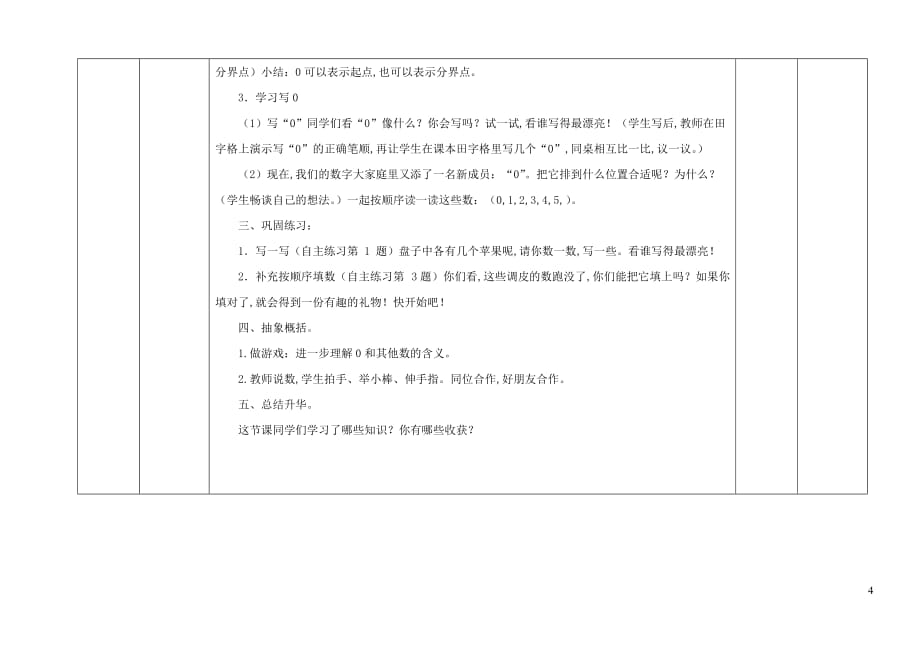 分界点）小结：0 可以表示起点,也可以表示分界点。

3．学习写 0

（1）写“0”同学们看“0”像什么？你会写吗？试一试,看谁写得最漂亮！（学生写后,教师在田字格上演示写“0”的正确笔顺,再让学生在课本田字格里写几个“0”,同桌相互比一比,议一议。）

（2）现在,我们的数字大家庭里又添了一名新成员：“0”。把它排到什么位置合适呢？为什么？（学生畅谈自己的想法。）一起按顺序读一读这些数：（0,1,2,3,4,5,）。

三、巩固练习：

1．写一写（自主练习第 1 题）盘子中各有几个苹果呢,请你数一数,写一些。看谁写得最漂亮！

2．补充按顺序填数（自主练习第 3 题）你们看,这些调皮的数跑没了,你们能把它填上吗？如果你填对了,就会得到一份有趣的礼物！快开始吧！

四、抽象概括。

1.做游戏：进一步理解 0 和其他数的含义。

2.教师说数,学生拍手、举小棒、伸手指。同位合作,好朋友合作。

五、总结升华。

这节课同学们学习了哪些知识？你有哪些收获？

4